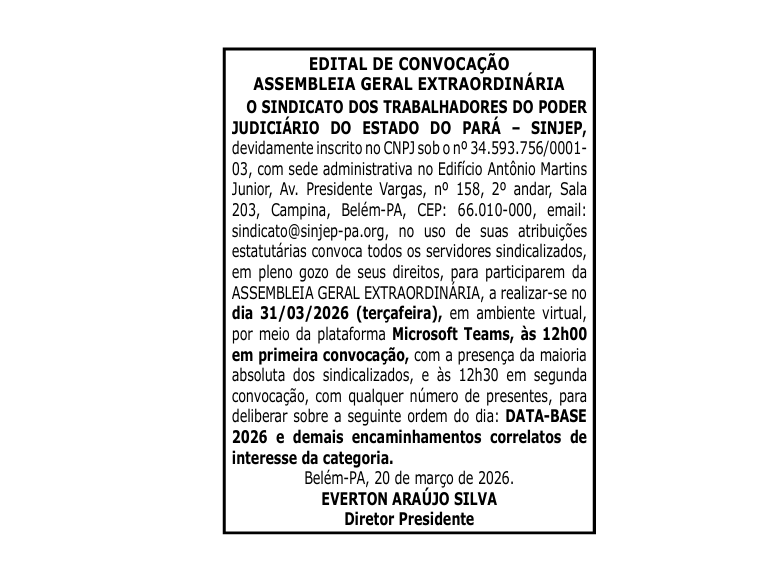 EDITAL DE CONVOCAÇÃO
ASSEMBLEIA GERAL EXTRAORDINÁRIA

O SINDICATO DOS TRABALHADORES DO PODER JUDICIÁRIO DO ESTADO DO PARÁ – SINJEP, devidamente inscrito no CNPJ sob o nº 34.593.756/0001-03, com sede administrativa no Edifício Antônio Martins Junior, Av. Presidente Vargas, nº 158, 2º andar, Sala 203, Campina, Belém-PA, CEP: 66.010-000, email: sindicato@sinjep-pa.org, no uso de suas atribuições estatutárias convoca todos os servidores sindicalizados, em pleno gozo de seus direitos, para participarem da ASSEMBLEIA GERAL EXTRAORDINÁRIA, a realizar-se no dia 31/03/2026 (terçafeira), em ambiente virtual, por meio da plataforma Microsoft Teams, às 12h00 em primeira convocação, com a presença da maioria absoluta dos sindicalizados, e às 12h30 em segunda convocação, com qualquer número de presentes, para deliberar sobre a seguinte ordem do dia: DATA-BASE 2026 e demais encaminhamentos correlatos de interesse da categoria.

Belém-PA, 20 de março de 2026.
EVERTON ARAÚJO SILVA
Diretor Presidente